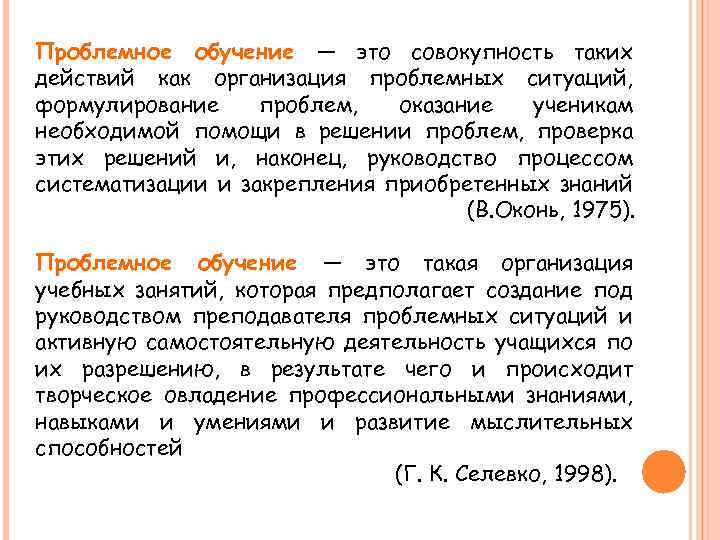 Проблемное обучение — это совокупность таких действий как организация проблемных ситуаций, формулирование проблем, оказание ученикам необходимой помощи в решении проблем, проверка этих решений и, наконец, руководство процессом систематизации и закрепления приобретенных знаний (В.Оконь, 1975).

Проблемное обучение — это такая организация учебных занятий, которая предполагает создание под руководством преподавателя проблемных ситуаций и активную самостоятельную деятельность учащихся по их разрешению, в результате чего и происходит творческое овладение профессиональными знаниями, навыками и умениями и развитие мыслительных способностей

(Г. К. Селевко, 1998).